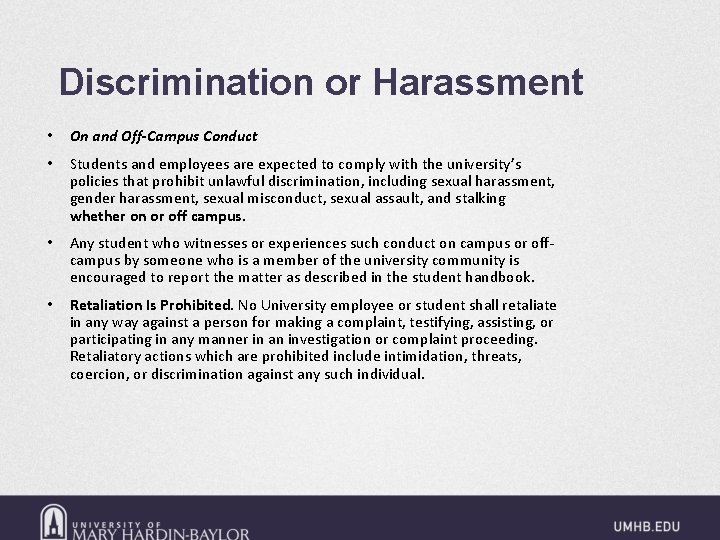 Discrimination or Harassment

• On and Off-Campus Conduct

• Students and employees are expected to comply with the university's policies that prohibit unlawful discrimination, including sexual harassment, gender harassment, sexual misconduct, sexual assault, and stalking whether on or off campus.

• Any student who witnesses or experiences such conduct on campus or off-campus by someone who is a member of the university community is encouraged to report the matter as described in the student handbook.

• Retaliation Is Prohibited. No University employee or student shall retaliate in any way against a person for making a complaint, testifying, assisting, or participating in any manner in an investigation or complaint proceeding. Retaliatory actions which are prohibited include intimidation, threats, coercion, or discrimination against any such individual.

UNIVERSITY OF
MARY HARDIN-BAYLOR

UMHB.EDU